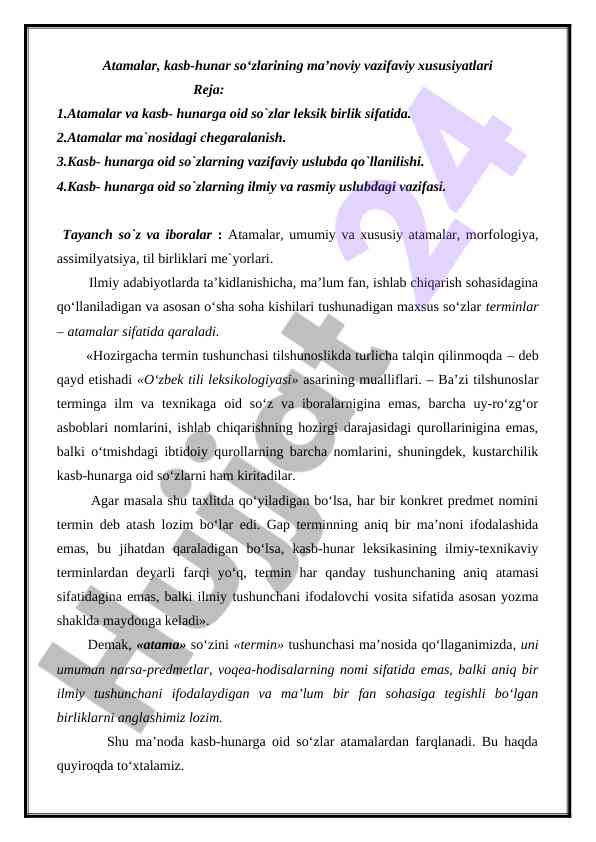 Atamalar, kasb-hunar so‘zlarining ma’noviy vazifaviy xususiyatlari

Reja:

1.Atamalar va kasb- hunarga oid so`zlar leksik birlik sifatida.

2.Atamalar ma`nosidagi chegaralanish.

3.Kasb- hunarga oid so`zlarning vazifaviy uslubda qo`llanilishi.

4.Kasb- hunarga oid so`zlarning ilmiy va rasmiy uslubdagi vazifasi.

Tayanch so`z va iboralar : Atamalar, umumiy va xususiy atamalar, morfologiya, assimilyatsiya, til birliklari me`yorlari.

Ilmiy adabiyotlarda ta’kidlanishicha, ma’lum fan, ishlab chiqarish sohasidagina qo‘llaniladigan va asosan o‘sha soha kishilari tushunadigan maxsus so‘zlar terminlar – atamalar sifatida qaraladi.

«Hozirgacha termin tushunchasi tilshunoslikda turlicha talqin qilinmoqda – deb qayd etishadi «O‘zbek tili leksikologiyasi» asarining mualliflari. – Ba’zi tilshunoslar terminga ilm va texnikaga oid so‘z va iboralarnigina emas, barcha uy-ro‘zg‘or asboblari nomlarini, ishlab chiqarishning hozirgi darajasidagi qurollarinigina emas, balki o‘tmishdagi ibtidoiy qurollarning barcha nomlarini, shuningdek, kustarchilik kasb-hunarga oid so‘zlarni ham kiritadilar.

Agar masala shu taxlitda qo‘yiladigan bo‘lsa, har bir konkret predmet nomini termin deb atash lozim bo‘lar edi. Gap terminning aniq bir ma’noni ifodalashida emas, bu jihatdan qaraladigan bo‘lsa, kasb-hunar leksikasining ilmiy-texnikaviy terminlardan deyarli farqi yo‘q, termin har qanday tushunchaning aniq atamasi sifatidagina emas, balki ilmiy tushunchani ifodalovchi vosita sifatida asosan yozma shaklda maydonga keladi».

Demak, «atama» so‘zini «termin» tushunchasi ma’nosida qo‘llaganimizda, uni umuman narsa-predmetlar, voqea-hodisalarning nomi sifatida emas, balki aniq bir ilmiy tushunchani ifodalaydigan va ma’lum bir fan sohasiga tegishli bo‘lgan birliklarni anglashimiz lozim.

Shu ma’noda kasb-hunarga oid so‘zlar atamalardan farqlanadi. Bu haqda quyiroqda to‘xtalamiz.

Hujjat 24